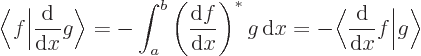 $\left\langle f \middle| \frac{\mathrm{d}}{\mathrm{d}x} g \right\rangle = -\int_a^b \left( \frac{\mathrm{d}f}{\mathrm{d}x} \right)^* g \, \mathrm{d}x = -\left\langle \frac{\mathrm{d}}{\mathrm{d}x} f \middle| g \right\rangle$